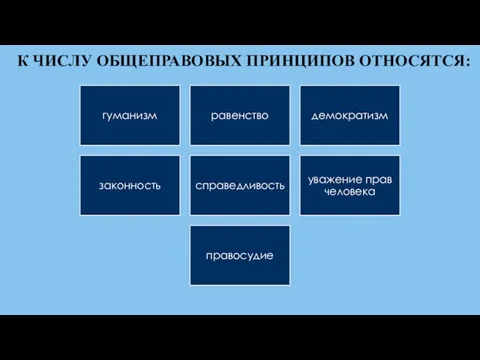 К ЧИСЛУ ОБЩЕПРАВОВЫХ ПРИНЦИПОВ ОТНОСЯТСЯ:

гуманизм

равенство

демократизм

законность

справедливость

уважение прав человека

правосудие